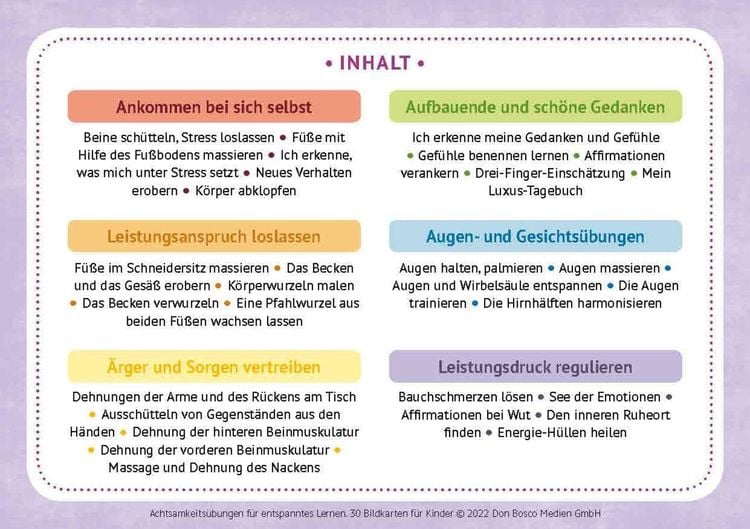 • INHALT •

Ankommen bei sich selbst

Beine schütteln, Stress loslassen • Füße mit Hilfe des Fußbodens massieren • Ich erkenne, was mich unter Stress setzt • Neues Verhalten erobern • Körper abklopfen

Leistungsanspruch loslassen

Füße im Schneidersitz massieren • Das Becken und das Gesäß erobern • Körperwurzeln malen • Das Becken verwurzeln • Eine Pfahlwurzel aus beiden Füßen wachsen lassen

Ärger und Sorgen vertreiben

Dehnungen der Arme und des Rückens am Tisch • Ausschütteln von Gegenständen aus den Händen • Dehnung der hinteren Beinmuskulatur • Dehnung der vorderen Beinmuskulatur • Massage und Dehnung des Nackens

Aufbauende und schöne Gedanken

Ich erkenne meine Gedanken und Gefühle • Gefühle benennen lernen • Affirmationen verankern • Drei-Finger-Einschätzung • Mein Luxus-Tagebuch

Augen- und Gesichtsübungen

Augen halten, palmieren • Augen massieren • Augen und Wirbelsäule entspannen • Die Augen trainieren • Die Hirnhälften harmonisieren

Leistungsdruck regulieren

Bauchschmerzen lösen • See der Emotionen • Affirmationen bei Wut • Den inneren Ruheort finden • Energie-Hüllen heilen

Achtsamkeitsübungen für entspanntes Lernen. 30 Bildkarten für Kinder © 2022 Don Bosco Medien GmbH